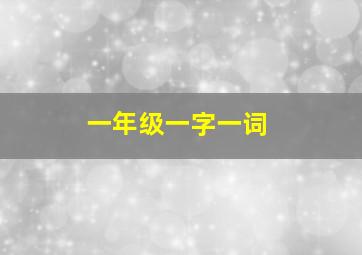 一年级一字一词